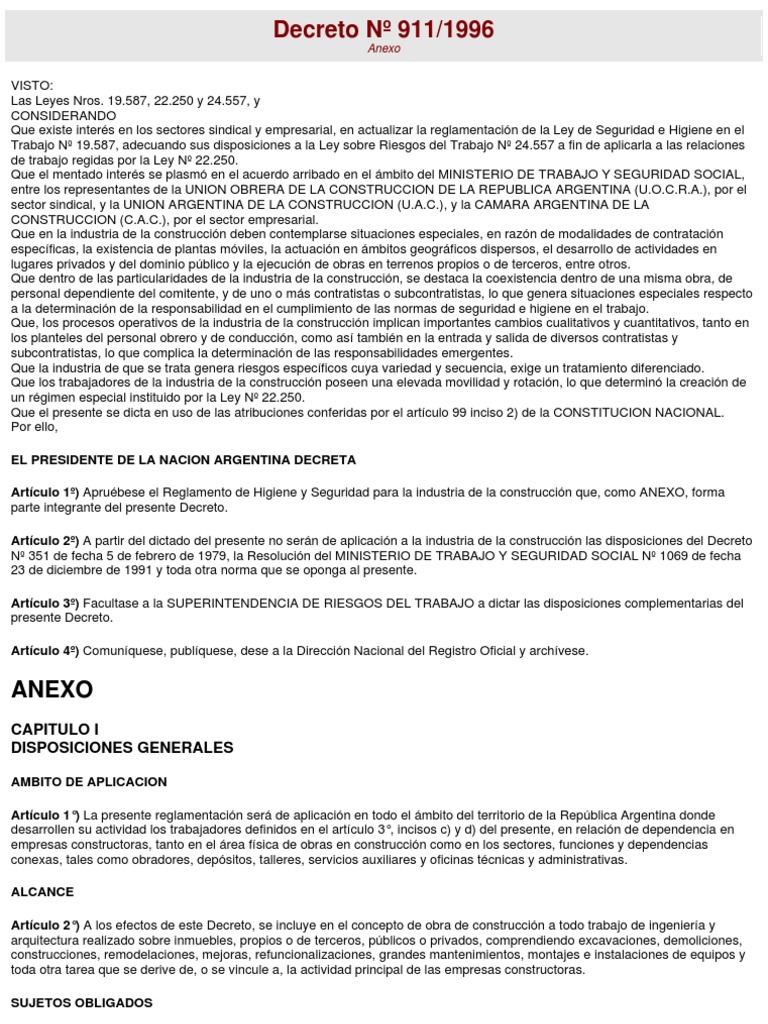 Decreto Nº 911/1996
Anexo

VISTO:
Las Leyes Nros. 19.587, 22.250 y 24.557, y
CONSIDERANDO
Que existe interés en los sectores sindical y empresarial, en actualizar la reglamentación de la Ley de Seguridad e Higiene en el Trabajo Nº 19.587, adecuando sus disposiciones a la Ley sobre Riesgos del Trabajo Nº 24.557 a fin de aplicarla a las relaciones de trabajo regidas por la Ley Nº 22.250.
Que el mentado interés se plasmó en el acuerdo arribado en el ámbito del MINISTERIO DE TRABAJO Y SEGURIDAD SOCIAL, entre los representantes de la UNION OBRERA DE LA CONSTRUCCION DE LA REPUBLICA ARGENTINA (U.O.C.R.A.), por el sector sindical, y la UNION ARGENTINA DE LA CONSTRUCCION (U.A.C.), y la CAMARA ARGENTINA DE LA CONSTRUCCION (C.A.C.), por el sector empresarial.
Que en la industria de la construcción deben contemplarse situaciones especiales, en razón de modalidades de contratación específicas, la existencia de plantas móviles, la actuación en ámbitos geográficos dispersos, el desarrollo de actividades en lugares privados y del dominio público y la ejecución de obras en terrenos propios o de terceros, entre otros.
Que dentro de las particularidades de la industria de la construcción, se destaca la coexistencia dentro de una misma obra, de personal dependiente del comitente, y de uno o más contratistas o subcontratistas, lo que genera situaciones especiales respecto a la determinación de la responsabilidad en el cumplimiento de las normas de seguridad e higiene en el trabajo.
Que, los procesos operativos de la industria de la construcción implican importantes cambios cualitativos y cuantitativos, tanto en los planteles del personal obrero y de conducción, como así también en la entrada y salida de diversos contratistas y subcontratistas, lo que complica la determinación de las responsabilidades emergentes.
Que la industria de que se trata genera riesgos específicos cuya variedad y secuencia, exige un tratamiento diferenciado.
Que los trabajadores de la industria de la construcción poseen una elevada movilidad y rotación, lo que determinó la creación de un régimen especial instituido por la Ley Nº 22.250.
Que el presente se dicta en uso de las atribuciones conferidas por el artículo 99 inciso 2) de la CONSTITUCION NACIONAL.
Por ello,

EL PRESIDENTE DE LA NACION ARGENTINA DECRETA

Artículo 1º) Apruébese el Reglamento de Higiene y Seguridad para la industria de la construcción que, como ANEXO, forma parte integrante del presente Decreto.

Artículo 2º) A partir del dictado del presente no serán de aplicación a la industria de la construcción las disposiciones del Decreto Nº 351 de fecha 5 de febrero de 1979, la Resolución del MINISTERIO DE TRABAJO Y SEGURIDAD SOCIAL Nº 1069 de fecha 23 de diciembre de 1991 y toda otra norma que se oponga al presente.

Artículo 3º) Facultase a la SUPERINTENDENCIA DE RIESGOS DEL TRABAJO a dictar las disposiciones complementarias del presente Decreto.

Artículo 4º) Comuníquese, publíquese, dese a la Dirección Nacional del Registro Oficial y archívese.

ANEXO

CAPITULO I
DISPOSICIONES GENERALES

AMBITO DE APLICACION

Artículo 1°) La presente reglamentación será de aplicación en todo el ámbito del territorio de la República Argentina donde desarrollen su actividad los trabajadores definidos en el artículo 3°, incisos c) y d) del presente, en relación de dependencia en empresas constructoras, tanto en el área física de obras en construcción como en los sectores, funciones y dependencias conexas, tales como obradores, depósitos, talleres, servicios auxiliares y oficinas técnicas y administrativas.

ALCANCE

Artículo 2°) A los efectos de este Decreto, se incluye en el concepto de obra de construcción a todo trabajo de ingeniería y arquitectura realizado sobre inmuebles, propios o de terceros, públicos o privados, comprendiendo excavaciones, demoliciones, construcciones, remodelaciones, mejoras, refuncionalizaciones, grandes mantenimientos, montajes e instalaciones de equipos y toda otra tarea que se derive de, o se vincule a, la actividad principal de las empresas constructoras.

SUJETOS OBLIGADOS